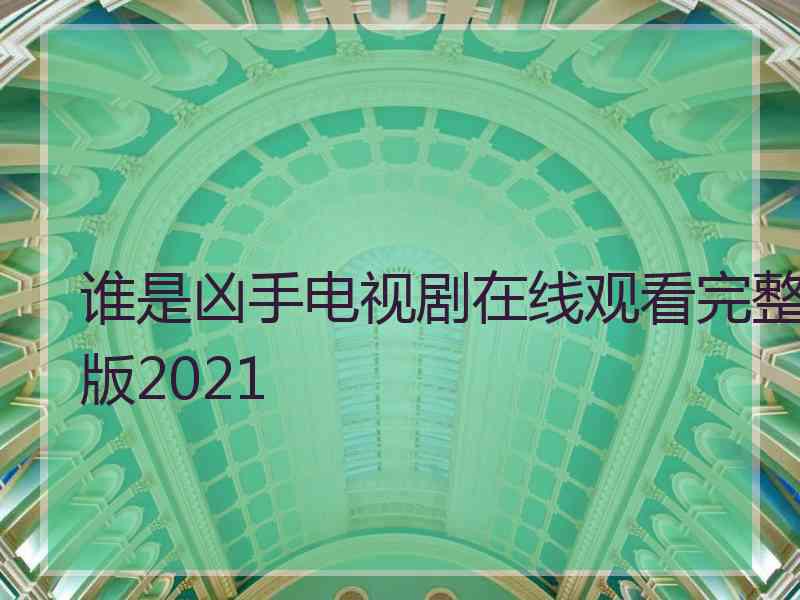 谁是凶手电视剧在线观看完整版2021